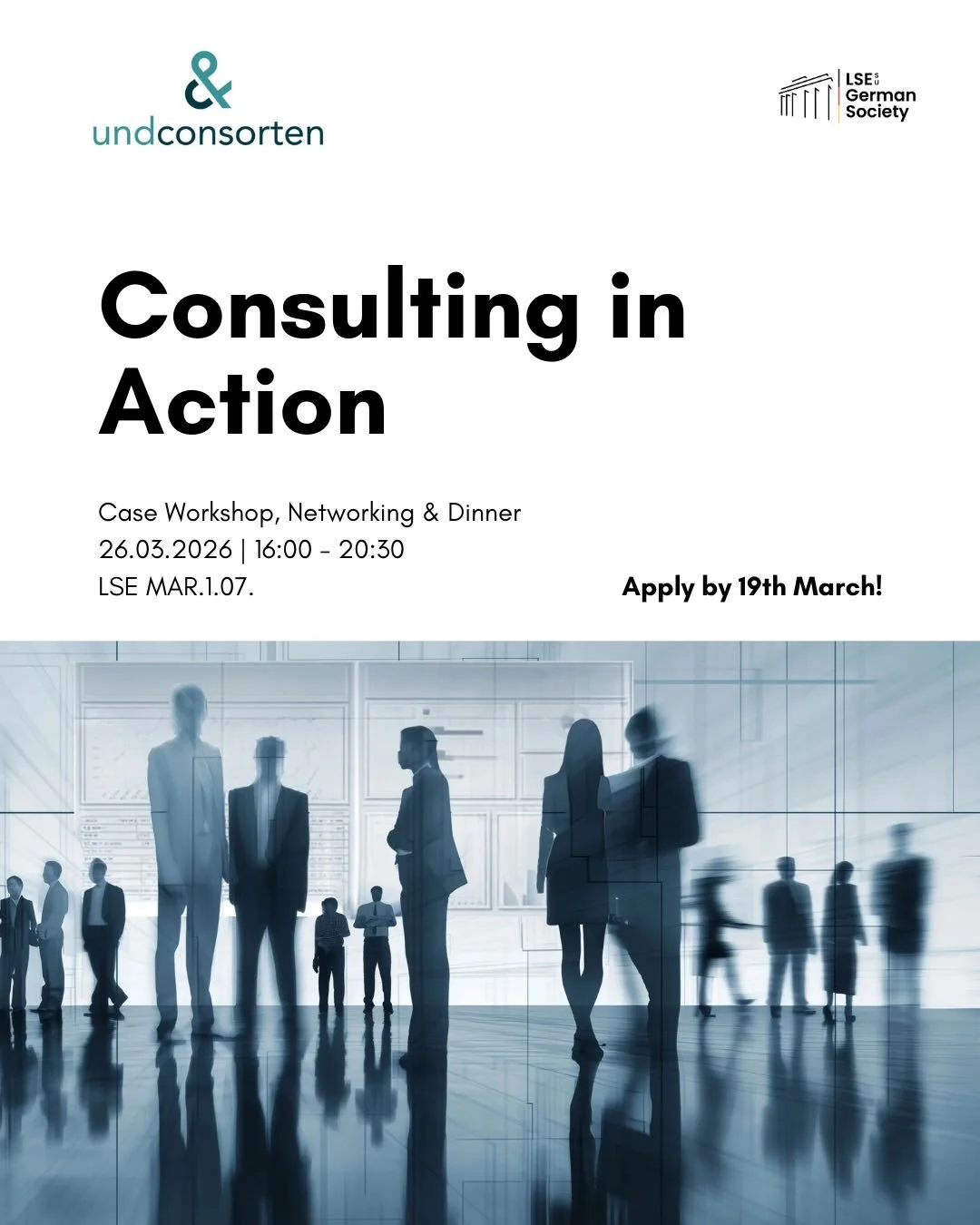 &
undconsorten

LSE SU German Society

Consulting in Action

Case Workshop, Networking & Dinner
26.03.2026 | 16:00 - 20:30
LSE MAR.1.07.

Apply by 19th March!